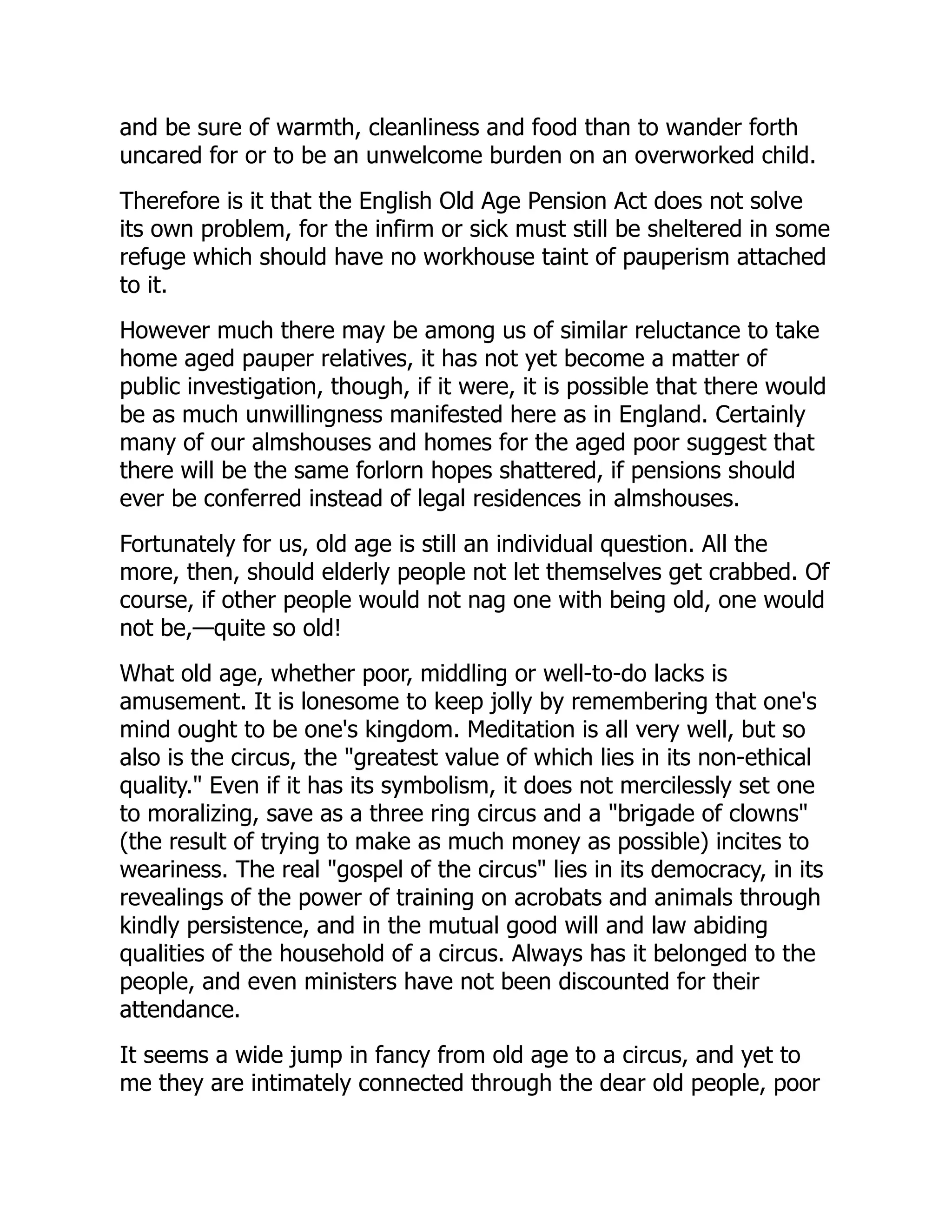 and be sure of warmth, cleanliness and food than to wander forth uncared for or to be an unwelcome burden on an overworked child.

Therefore is it that the English Old Age Pension Act does not solve its own problem, for the infirm or sick must still be sheltered in some refuge which should have no workhouse taint of pauperism attached to it.

However much there may be among us of similar reluctance to take home aged pauper relatives, it has not yet become a matter of public investigation, though, if it were, it is possible that there would be as much unwillingness manifested here as in England. Certainly many of our almshouses and homes for the aged poor suggest that there will be the same forlorn hopes shattered, if pensions should ever be conferred instead of legal residences in almshouses.

Fortunately for us, old age is still an individual question. All the more, then, should elderly people not let themselves get crabbed. Of course, if other people would not nag one with being old, one would not be,—quite so old!

What old age, whether poor, middling or well-to-do lacks is amusement. It is lonesome to keep jolly by remembering that one's mind ought to be one's kingdom. Meditation is all very well, but so also is the circus, the "greatest value of which lies in its non-ethical quality." Even if it has its symbolism, it does not mercilessly set one to moralizing, save as a three ring circus and a "brigade of clowns" (the result of trying to make as much money as possible) incites to weariness. The real "gospel of the circus" lies in its democracy, in its revealings of the power of training on acrobats and animals through kindly persistence, and in the mutual good will and law abiding qualities of the household of a circus. Always has it belonged to the people, and even ministers have not been discounted for their attendance.

It seems a wide jump in fancy from old age to a circus, and yet to me they are intimately connected through the dear old people, poor